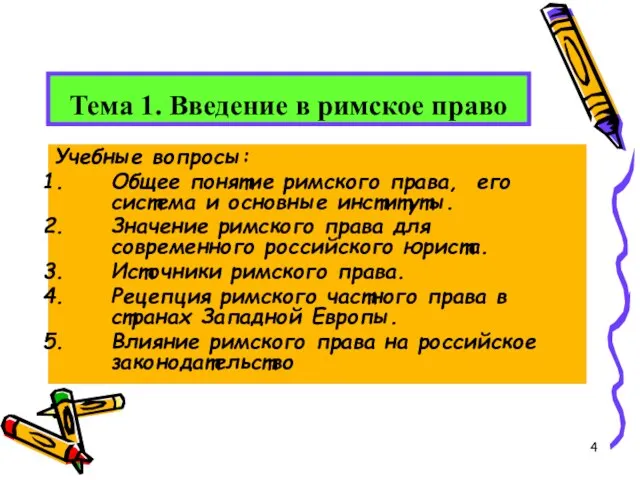 Тема 1. Введение в римское право

Учебные вопросы:
1. Общее понятие римского права, его система и основные институты.
2. Значение римского права для современного российского юриста.
3. Источники римского права.
4. Рецепция римского частного права в странах Западной Европы.
5. Влияние римского права на российское законодательство

4